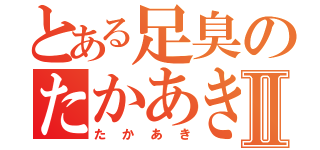 とある足臭の
たかあきII
たかあき